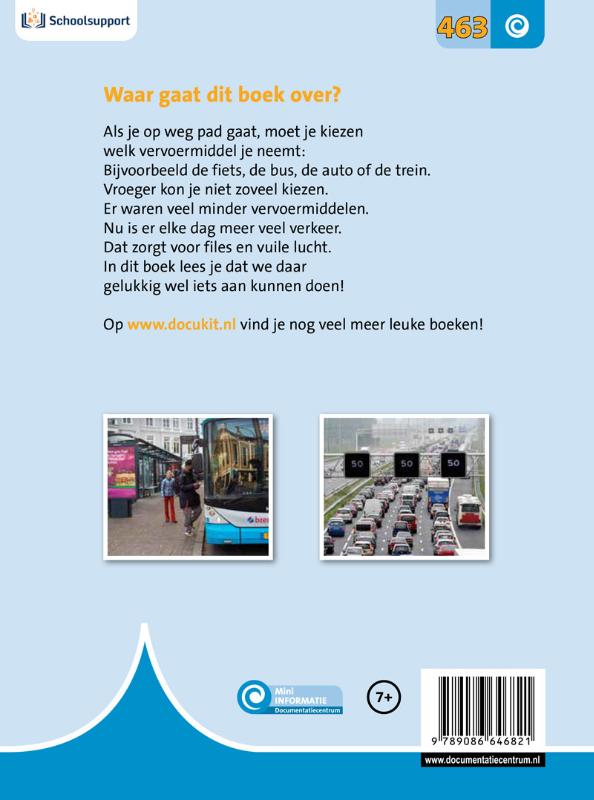 Schoolsupport

463

Waar gaat dit boek over?

Als je op weg pad gaat, moet je kiezen welk vervoermiddel je neemt: Bijvoorbeeld de fiets, de bus, de auto of de trein. Vroeger kon je niet zoveel kiezen. Er waren veel minder vervoermiddelen. Nu is er elke dag meer veel verkeer. Dat zorgt voor files en vuile lucht. In dit boek lees je dat we daar gelukkig wel iets aan kunnen doen!

Op www.docukit.nl vind je nog veel meer leuke boeken!

50 50 50

Mini INFORMATIE Documentatiecentrum

7+

9 789086 646821

www.documentatiecentrum.nl